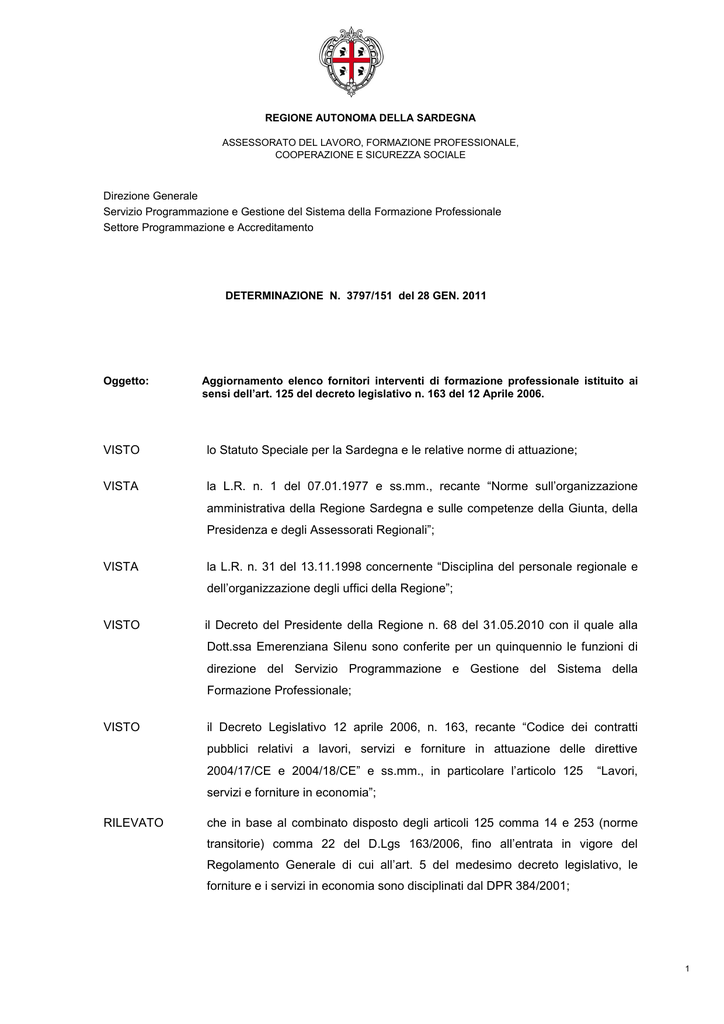 REGIONE AUTONOMA DELLA SARDEGNA

ASSESSORATO DEL LAVORO, FORMAZIONE PROFESSIONALE, COOPERAZIONE E SICUREZZA SOCIALE

Direzione Generale
Servizio Programmazione e Gestione del Sistema della Formazione Professionale
Settore Programmazione e Accreditamento

DETERMINAZIONE N. 3797/151 del 28 GEN. 2011

Oggetto: Aggiornamento elenco fornitori interventi di formazione professionale istituito ai sensi dell'art. 125 del decreto legislativo n. 163 del 12 Aprile 2006.

VISTO lo Statuto Speciale per la Sardegna e le relative norme di attuazione;

VISTA la L.R. n. 1 del 07.01.1977 e ss.mm., recante "Norme sull'organizzazione amministrativa della Regione Sardegna e sulle competenze della Giunta, della Presidenza e degli Assessorati Regionali";

VISTA la L.R. n. 31 del 13.11.1998 concernente "Disciplina del personale regionale e dell'organizzazione degli uffici della Regione";

VISTO il Decreto del Presidente della Regione n. 68 del 31.05.2010 con il quale alla Dott.ssa Emerenziana Silenu sono conferite per un quinquennio le funzioni di direzione del Servizio Programmazione e Gestione del Sistema della Formazione Professionale;

VISTO il Decreto Legislativo 12 aprile 2006, n. 163, recante "Codice dei contratti pubblici relativi a lavori, servizi e forniture in attuazione delle direttive 2004/17/CE e 2004/18/CE" e ss.mm., in particolare l'articolo 125 "Lavori, servizi e forniture in economia";

RILEVATO che in base al combinato disposto degli articoli 125 comma 14 e 253 (norme transitorie) comma 22 del D.Lgs 163/2006, fino all'entrata in vigore del Regolamento Generale di cui all'art. 5 del medesimo decreto legislativo, le forniture e i servizi in economia sono disciplinati dal DPR 384/2001;

1